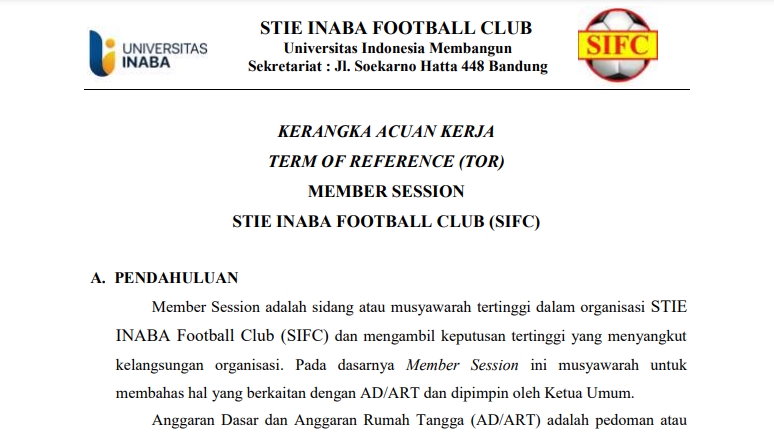 UNIVERSITAS INABA

STIE INABA FOOTBALL CLUB
Universitas Indonesia Membangun
Sekretariat : Jl. Soekarno Hatta 448 Bandung

SIFC

KERANGKA ACUAN KERJA
TERM OF REFERENCE (TOR)
MEMBER SESSION
STIE INABA FOOTBALL CLUB (SIFC)

A. PENDAHULUAN

Member Session adalah sidang atau musyawarah tertinggi dalam organisasi STIE INABA Football Club (SIFC) dan mengambil keputusan tertinggi yang menyangkut kelangsungan organisasi. Pada dasarnya Member Session ini musyawarah untuk membahas hal yang berkaitan dengan AD/ART dan dipimpin oleh Ketua Umum.

Anggaran Dasar dan Anggaran Rumah Tangga (AD/ART) adalah pedoman atau